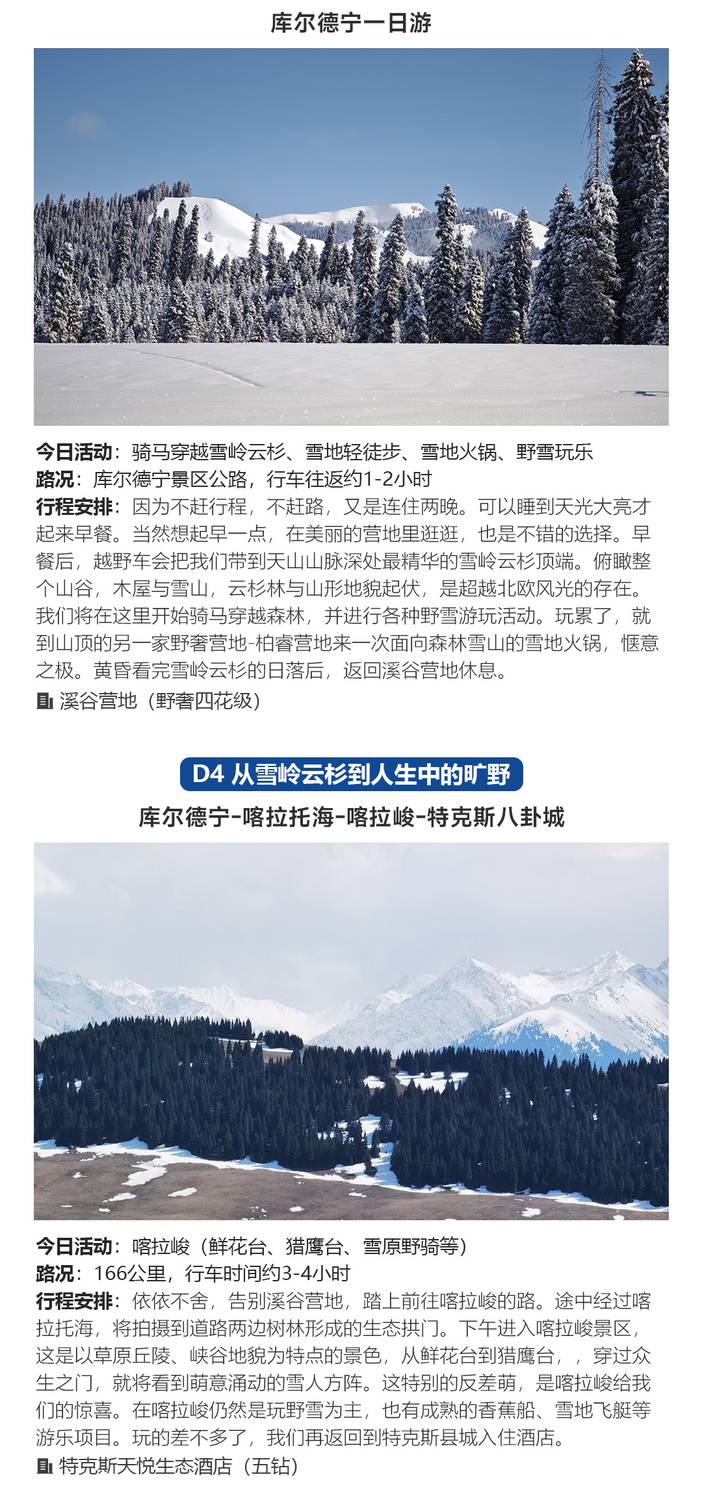 库尔德宁一日游

今日活动：骑马穿越雪岭云杉、雪地轻徒步、雪地火锅、野雪玩乐
路况：库尔德宁景区公路，行车往返约1-2小时
行程安排：因为不赶行程，不赶路，又是连住两晚。可以睡到天光大亮才起来早餐。当然想起早一点，在美丽的营地里逛逛，也是不错的选择。早餐后，越野车会把我们带到天山山脉深处最精华的雪岭云杉顶端。俯瞰整个山谷，木屋与雪山，云杉林与山形地貌起伏，是超越北欧风光的存在。我们将在这里开始骑马穿越森林，并进行各种野雪游玩活动。玩累了，就到山顶的另一家野奢营地-柏睿营地来一次面向森林雪山的雪地火锅，惬意之极。黄昏看完雪岭云杉的日落后，返回溪谷营地休息。
溪谷营地（野奢四花级）

D4 从雪岭云杉到人生中的旷野
库尔德宁-喀拉托海-喀拉峻-特克斯八卦城

今日活动：喀拉峻（鲜花台、猎鹰台、雪原野骑等）
路况：166公里，行车时间约3-4小时
行程安排：依依不舍，告别溪谷营地，踏上前往喀拉峻的路。途中经过喀拉托海，将拍摄到道路两边树林形成的生态拱门。下午进入喀拉峻景区，这是以草原丘陵、峡谷地貌为特点的景色，从鲜花台到猎鹰台，，穿过众生之门，就将看到萌意涌动的雪人方阵。这特别的反差萌，是喀拉峻给我们的惊喜。在喀拉峻仍然是玩野雪为主，也有成熟的香蕉船、雪地飞艇等游乐项目。玩的差不多了，我们再返回到特克斯县城入住酒店。
特克斯天悦生态酒店（五钻）